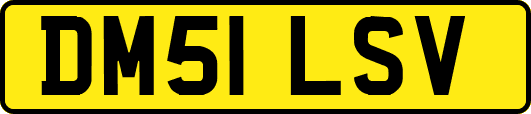 DM51 LSV